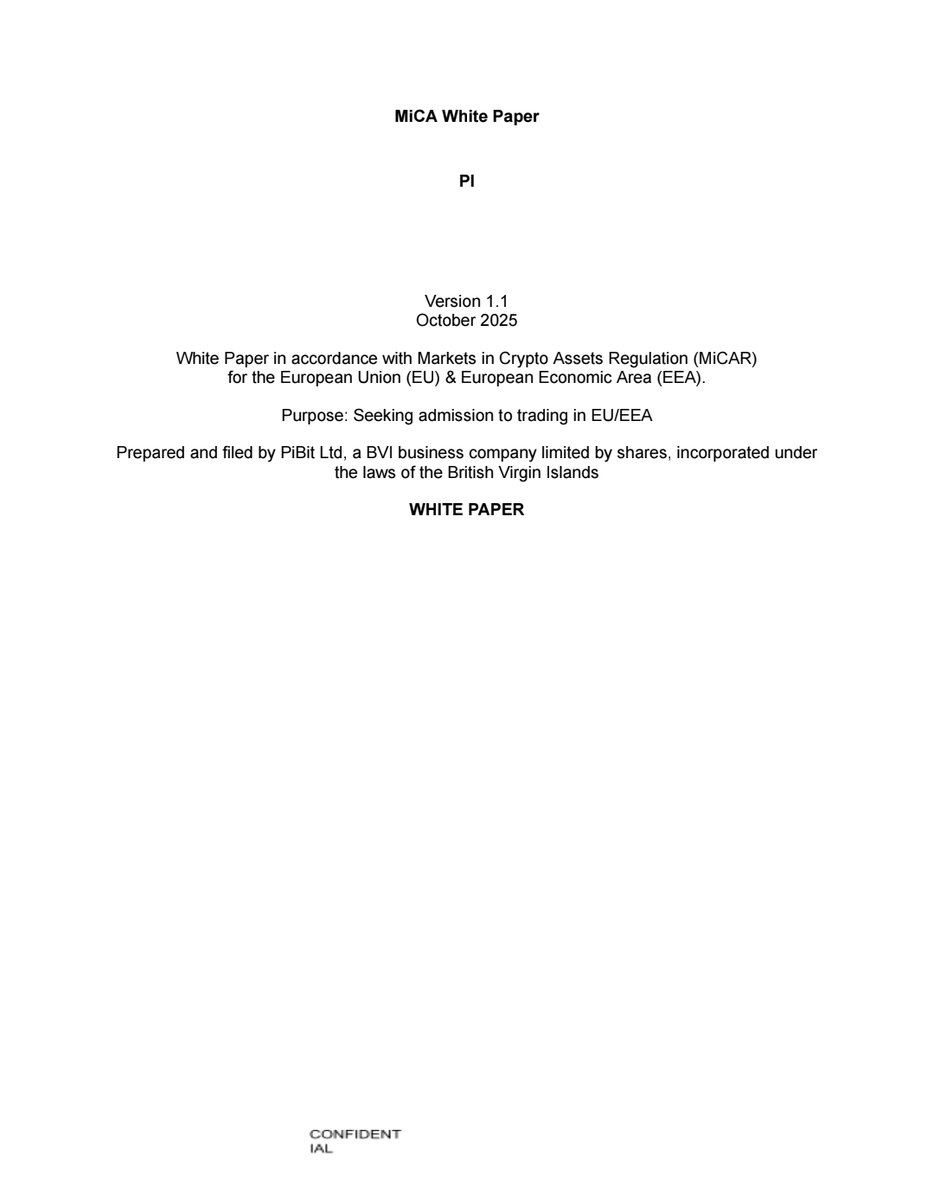 MiCA White Paper

PI

Version 1.1
October 2025

White Paper in accordance with Markets in Crypto Assets Regulation (MiCAR) for the European Union (EU) & European Economic Area (EEA).

Purpose: Seeking admission to trading in EU/EEA

Prepared and filed by PiBit Ltd, a BVI business company limited by shares, incorporated under the laws of the British Virgin Islands

WHITE PAPER

CONFIDENT
IAL